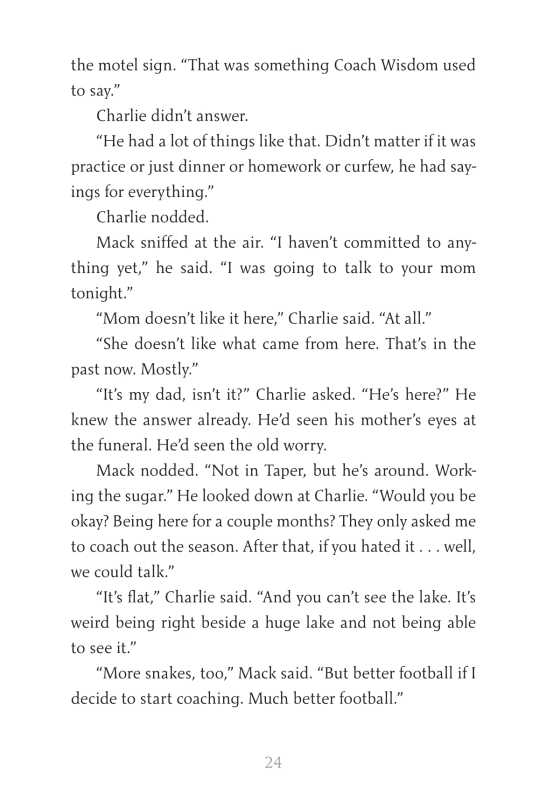 the motel sign. “That was something Coach Wisdom used to say.”

Charlie didn’t answer.

“He had a lot of things like that. Didn’t matter if it was practice or just dinner or homework or curfew, he had sayings for everything.”

Charlie nodded.

Mack sniffed at the air. “I haven’t committed to anything yet,” he said. “I was going to talk to your mom tonight.”

“Mom doesn’t like it here,” Charlie said. “At all.”

“She doesn’t like what came from here. That’s in the past now. Mostly.”

“It’s my dad, isn’t it?” Charlie asked. “He’s here?” He knew the answer already. He’d seen his mother’s eyes at the funeral. He’d seen the old worry.

Mack nodded. “Not in Taper, but he’s around. Working the sugar.” He looked down at Charlie. “Would you be okay? Being here for a couple months? They only asked me to coach out the season. After that, if you hated it . . . well, we could talk.”

“It’s flat,” Charlie said. “And you can’t see the lake. It’s weird being right beside a huge lake and not being able to see it.”

“More snakes, too,” Mack said. “But better football if I decide to start coaching. Much better football.”

24